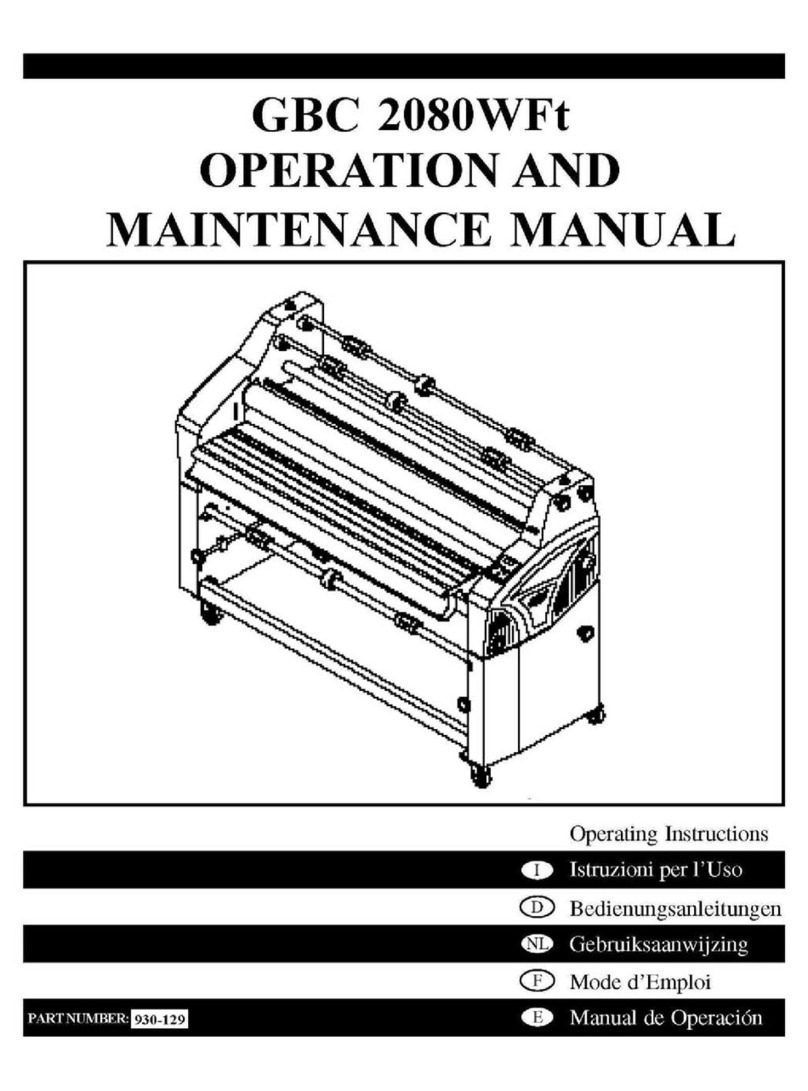 GBC 2080WFt
OPERATION AND
MAINTENANCE MANUAL

Operating Instructions

I Istruzioni per l'Uso

D Bedienungsanleitungen

NL Gebruiksaanwijzing

F Mode d'Emploi

PART NUMBER: 930-129

E Manual de Operación